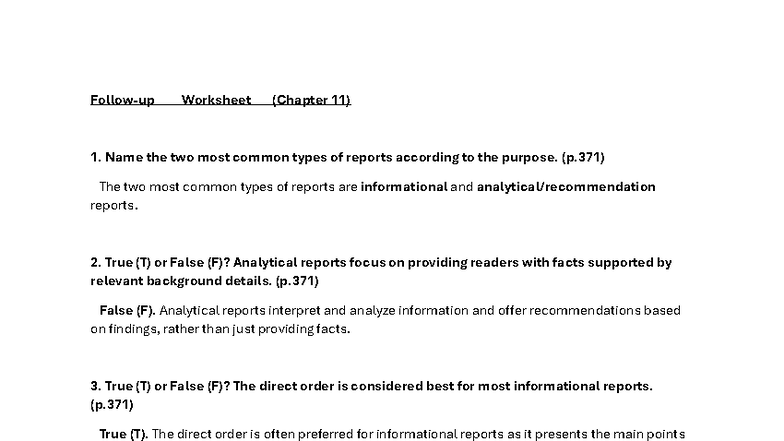 Follow-up Worksheet (Chapter 11)

1. Name the two most common types of reports according to the purpose. (p.371)

The two most common types of reports are informational and analytical/recommendation reports.

2. True (T) or False (F)? Analytical reports focus on providing readers with facts supported by relevant background details. (p.371)

False (F). Analytical reports interpret and analyze information and offer recommendations based on findings, rather than just providing facts.

3. True (T) or False (F)? The direct order is considered best for most informational reports. (p.371)

True (T). The direct order is often preferred for informational reports as it presents the main points